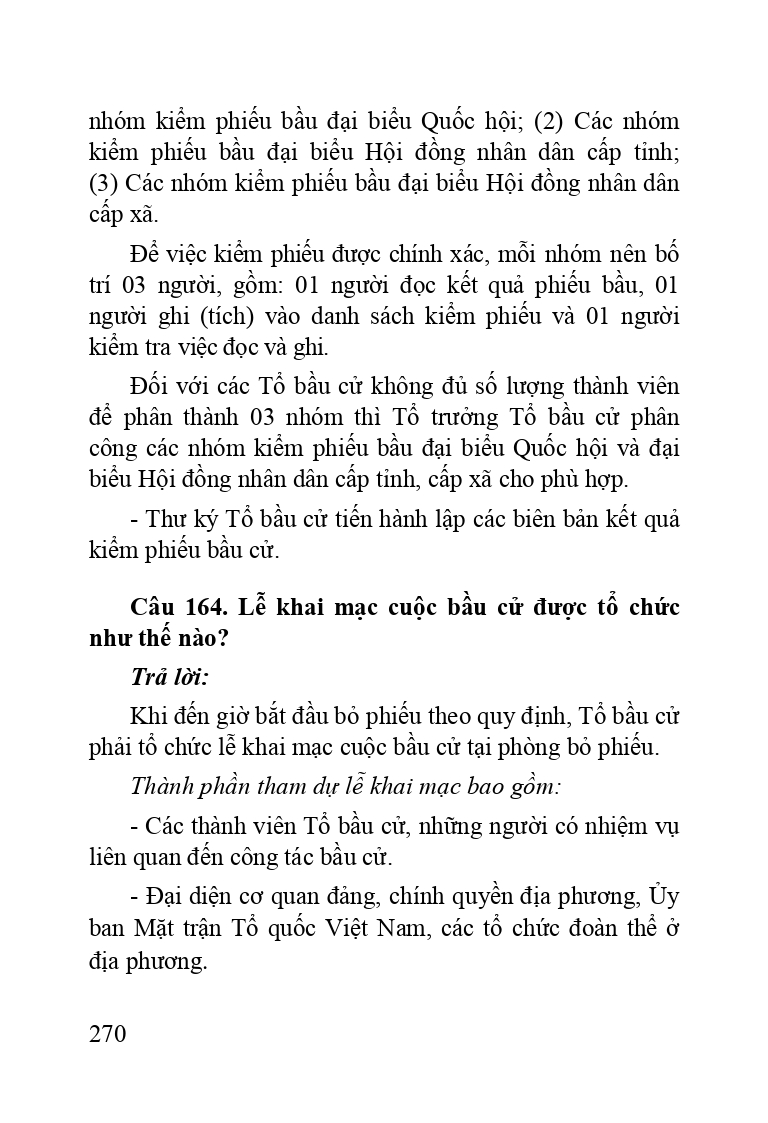 nhóm kiểm phiếu bầu đại biểu Quốc hội; (2) Các nhóm kiểm phiếu bầu đại biểu Hội đồng nhân dân cấp tỉnh; (3) Các nhóm kiểm phiếu bầu đại biểu Hội đồng nhân dân cấp xã.

Để việc kiểm phiếu được chính xác, mỗi nhóm nên bố trí 03 người, gồm: 01 người đọc kết quả phiếu bầu, 01 người ghi (tích) vào danh sách kiểm phiếu và 01 người kiểm tra việc đọc và ghi.

Đối với các Tổ bầu cử không đủ số lượng thành viên để phân thành 03 nhóm thì Tổ trưởng Tổ bầu cử phân công các nhóm kiểm phiếu bầu đại biểu Quốc hội và đại biểu Hội đồng nhân dân cấp tỉnh, cấp xã cho phù hợp.

- Thư ký Tổ bầu cử tiến hành lập các biên bản kết quả kiểm phiếu bầu cử.

Câu 164. Lễ khai mạc cuộc bầu cử được tổ chức như thế nào?

Trả lời:

Khi đến giờ bắt đầu bỏ phiếu theo quy định, Tổ bầu cử phải tổ chức lễ khai mạc cuộc bầu cử tại phòng bỏ phiếu.

Thành phần tham dự lễ khai mạc bao gồm:

- Các thành viên Tổ bầu cử, những người có nhiệm vụ liên quan đến công tác bầu cử.

- Đại diện cơ quan đảng, chính quyền địa phương, Ủy ban Mặt trận Tổ quốc Việt Nam, các tổ chức đoàn thể ở địa phương.

270